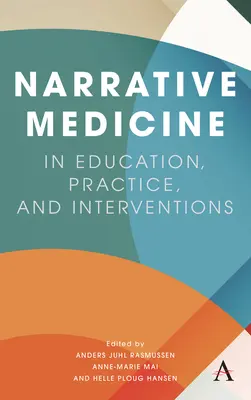 NARRATIVE MEDICINE
IN EDUCATION, PRACTICE, AND INTERVENTIONS

Edited by
ANDERS JUHL RASMUSSEN
ANNE-MARIE MAI
AND HELLE PLOUG HANSEN

A